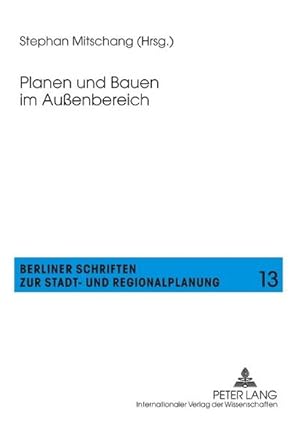 Stephan Mitschang (Hrsg.)

Planen und Bauen im Außenbereich

BERLINER SCHRIFTEN
ZUR STADT- UND REGIONALPLANUNG

13

PETER LANG
Internationaler Verlag der Wissenschaften